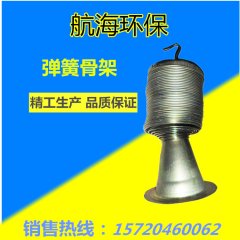 航海环保

弹簧骨架

精工生产 品质保证

销售热线：15720460062